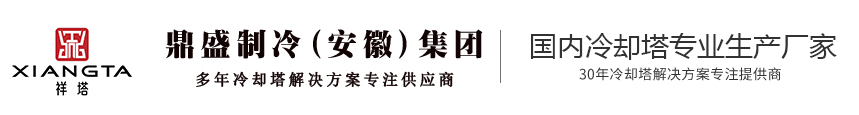 XIANGTA
祥塔

鼎盛制冷（安徽）集团
多年冷却塔解决方案专注供应商

国内冷却塔专业生产厂家
30年冷却塔解决方案专注提供商